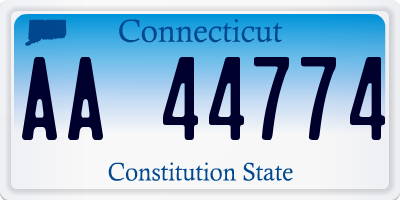 Connecticut

AA 44774

Constitution State